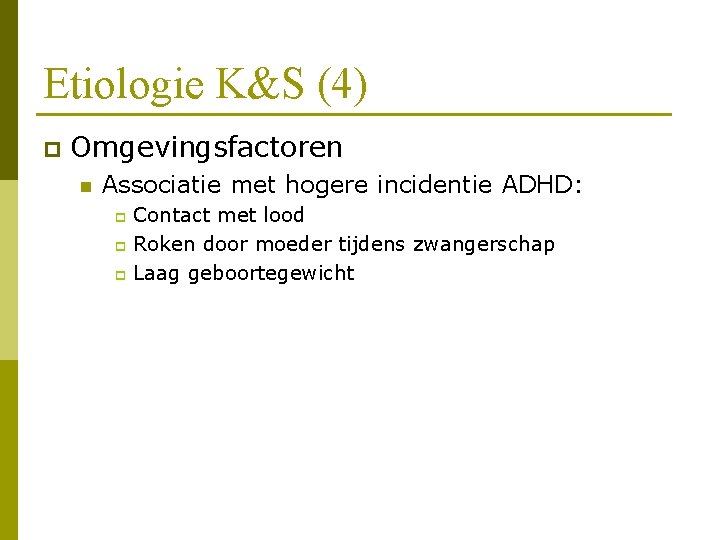 Etiologie K&S (4)

Omgevingsfactoren

Associatie met hogere incidentie ADHD:

Contact met lood

Roken door moeder tijdens zwangerschap

Laag geboortegewicht